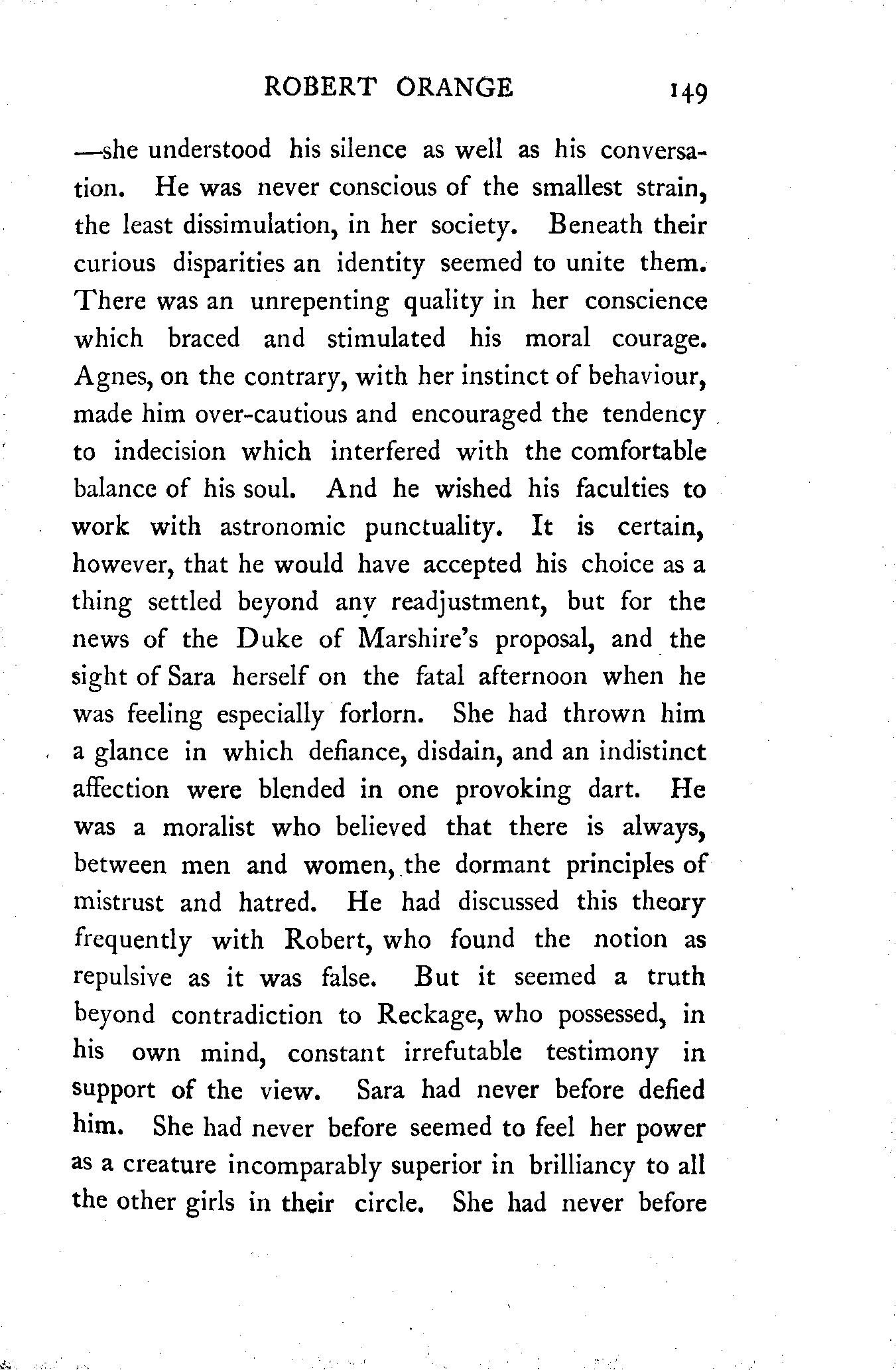 ROBERT ORANGE 149

—she understood his silence as well as his conversation. He was never conscious of the smallest strain, the least dissimulation, in her society. Beneath their curious disparities an identity seemed to unite them. There was an unrepenting quality in her conscience which braced and stimulated his moral courage. Agnes, on the contrary, with her instinct of behaviour, made him over-cautious and encouraged the tendency to indecision which interfered with the comfortable balance of his soul. And he wished his faculties to work with astronomic punctuality. It is certain, however, that he would have accepted his choice as a thing settled beyond any readjustment, but for the news of the Duke of Marshire's proposal, and the sight of Sara herself on the fatal afternoon when he was feeling especially forlorn. She had thrown him a glance in which defiance, disdain, and an indistinct affection were blended in one provoking dart. He was a moralist who believed that there is always, between men and women, the dormant principles of mistrust and hatred. He had discussed this theory frequently with Robert, who found the notion as repulsive as it was false. But it seemed a truth beyond contradiction to Reckage, who possessed, in his own mind, constant irrefutable testimony in support of the view. Sara had never before defied him. She had never before seemed to feel her power as a creature incomparably superior in brilliancy to all the other girls in their circle. She had never before